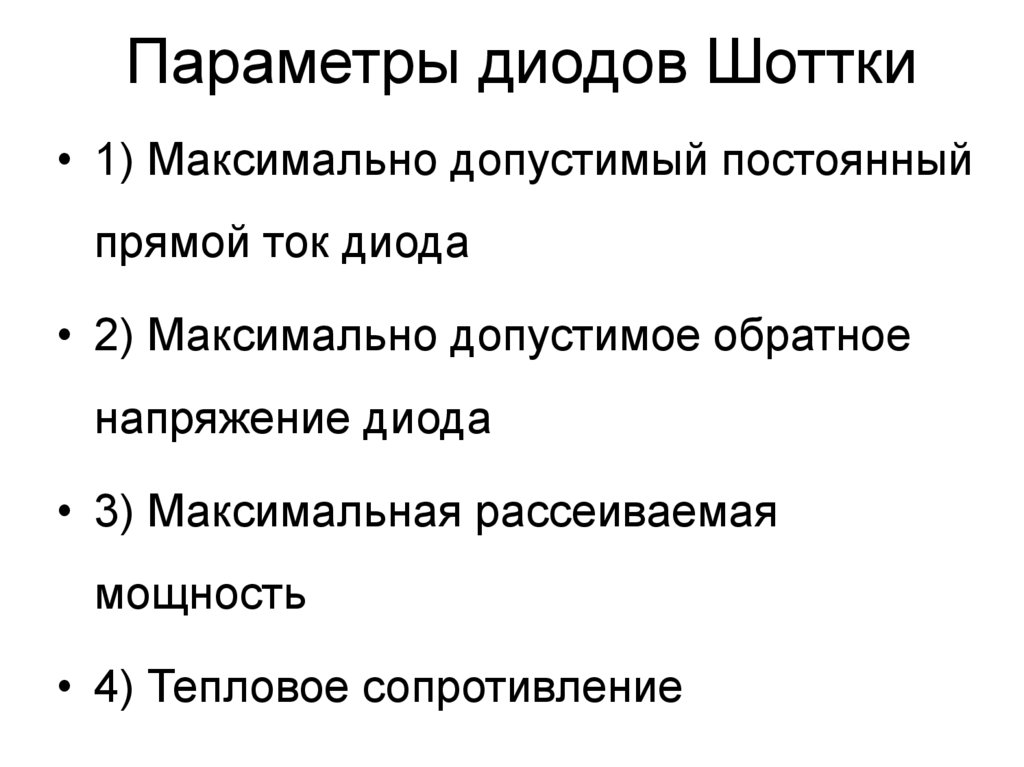 Параметры диодов Шоттки

• 1) Максимально допустимый постоянный прямой ток диода
• 2) Максимально допустимое обратное напряжение диода
• 3) Максимальная рассеиваемая мощность
• 4) Тепловое сопротивление